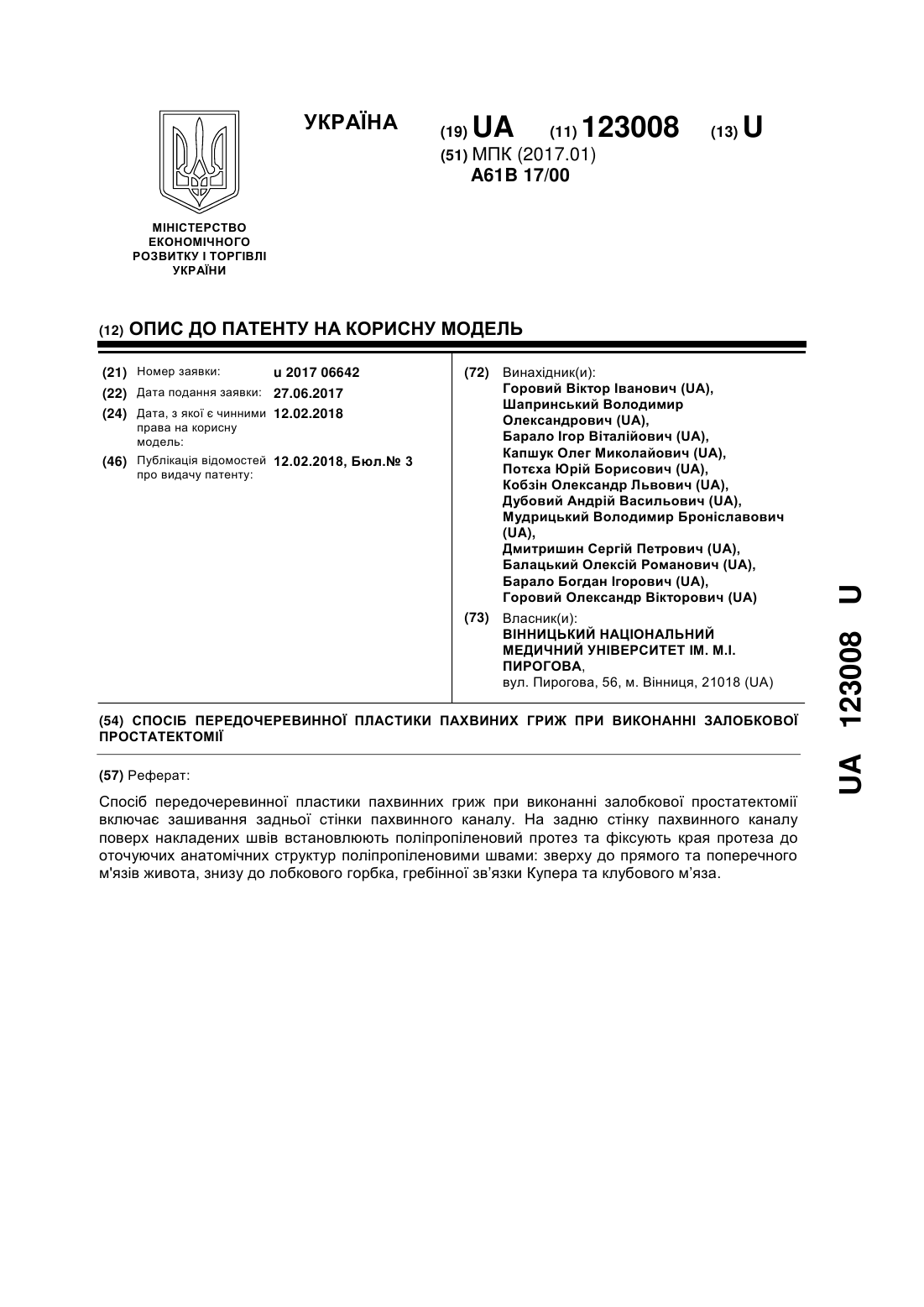 МІНІСТЕРСТВО ЕКОНОМІЧНОГО РОЗВИТКУ І ТОРГІВЛІ УКРАЇНИ

УКРАЇНА

(19) UA (11) 123008 (13) U

(51) МПК (2017.01)
A61B 17/00

(12) ОПИС ДО ПАТЕНТУ НА КОРИСНУ МОДЕЛЬ

(21) Номер заявки: u 2017 06642
(22) Дата подання заявки: 27.06.2017
(24) Дата, з якої є чинними права на корисну модель: 12.02.2018
(46) Публікація відомостей про видачу патенту: 12.02.2018, Бюл.№ 3

(72) Винахідник(и):
Горовий Віктор Іванович (UA),
Шапринський Володимир Олександрович (UA),
Барало Ігор Віталійович (UA),
Капшук Олег Миколайович (UA),
Потєха Юрій Борисович (UA),
Кобзін Олександр Львович (UA),
Дубовий Андрій Васильович (UA),
Мудрицький Володимир Броніславович (UA),
Дмитришин Сергій Петрович (UA),
Балацький Олексій Романович (UA),
Барало Богдан Ігорович (UA),
Горовий Олександр Вікторович (UA)

(73) Власник(и):
ВІННИЦЬКИЙ НАЦІОНАЛЬНИЙ МЕДИЧНИЙ УНІВЕРСИТЕТ ІМ. М.І. ПИРОГОВА,
вул. Пирогова, 56, м. Вінниця, 21018 (UA)

(54) СПОСІБ ПЕРЕДОЧЕРЕВИННОЇ ПЛАСТИКИ ПАХВИНИХ ГРИЖ ПРИ ВИКОНАННІ ЗАЛОБКОВОЇ ПРОСТАТЕКТОМІЇ

(57) Реферат:

Спосіб передочеревинної пластики пахвинних гриж при виконанні залобкової простатектомії включає зашивання задньої стінки пахвинного каналу. На задню стінку пахвинного каналу поверх накладених швів встановлюють поліпропіленовий протез та фіксують края протеза до оточуючих анатомічних структур поліпропіленовими швами: зверху до прямого та поперечного м'язів живота, знизу до лобкового горбка, гребінної зв'язки Купера та клубового м'яза.

UA 123008 U